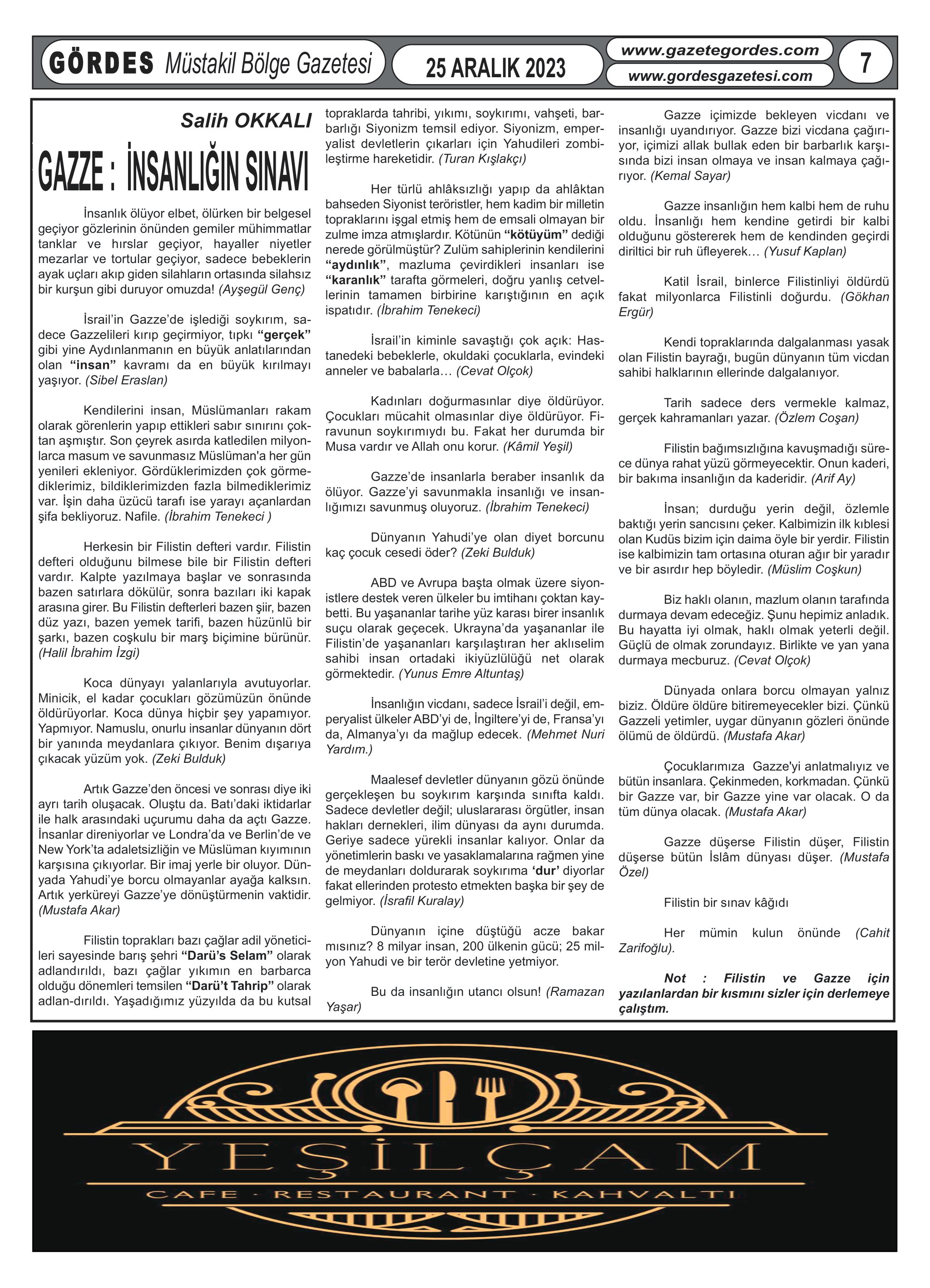 GÖRDES Müstakil Bölge Gazetesi 25 ARALIK 2023 www.gazetegordes.com www.gordesgazetesi.com 7

Salih OKKALI

GAZZE : İNSANLIĞIN SINAVI

İnsanlık ölüyor elbet, ölürken bir belgesel geçiyor gözlerinin önünden gemiler mühimmatlar tanklar ve hırslar geçiyor, hayaller niyetler mezarlar ve tortular geçiyor, sadece bebeklerin ayak uçları akıp giden silahların ortasında silahsız bir kurşun gibi duruyor omuzda! (Ayşegül Genç)

İsrail'in Gazze'de işlediği soykırım, sadece Gazzelileri kırıp geçirmiyor, tıpkı "gerçek" gibi yine Aydınlanmanın en büyük anlatılarından olan "insan" kavramı da en büyük kırılmayı yaşıyor. (Sibel Eraslan)

Kendilerini insan, Müslümanları rakam olarak görenlerin yapıp ettikleri sabır sınırını çoktan aşmıştır. Son çeyrek asırda katledilen milyonlarca masum ve savunmasız Müslüman'a her gün yenileri ekleniyor. Gördüklerimizden çok görmediklerimiz, bildiklerimizden fazla bilmediklerimiz var. İşin daha üzücü tarafı ise yarayı açanlardan şifa bekliyoruz. Nafile. (İbrahim Tenekeci )

Herkesin bir Filistin defteri vardır. Filistin defteri olduğunu bilmese bile bir Filistin defteri vardır. Kalpte yazılmaya başlar ve sonrasında bazen satırlara dökülür, sonra bazıları iki kapak arasına girer. Bu Filistin defterleri bazen şiir, bazen düz yazı, bazen yemek tarifi, bazen hüzünlü bir şarkı, bazen coşkulu bir marş biçimine bürünür. (Halil İbrahim İzgi)

Koca dünyayı yalanlarıyla avutuyorlar. Minicik, el kadar çocukları gözümüzün önünde öldürüyorlar. Koca dünya hiçbir şey yapamıyor. Yapmıyor. Namuslu, onurlu insanlar dünyanın dört bir yanında meydanlara çıkıyor. Benim dışarıya çıkacak yüzüm yok. (Zeki Bulduk)

Artık Gazze'den öncesi ve sonrası diye iki ayrı tarih oluşacak. Oluştu da. Batı'daki iktidarlar ile halk arasındaki uçurumu daha da açtı Gazze. İnsanlar direniyorlar ve Londra'da ve Berlin'de ve New York'ta adaletsizliğin ve Müslüman kıyımının karşısına çıkıyorlar. Bir imaj yerle bir oluyor. Dünyada Yahudi'ye borcu olmayanlar ayağa kalksın. Artık yerküreyi Gazze'ye dönüştürmenin vaktidir. (Mustafa Akar)

Filistin toprakları bazı çağlar adil yöneticileri sayesinde barış şehri "Darü's Selam" olarak adlandırıldı, bazı çağlar yıkımın en barbarca olduğu dönemleri temsilen "Darü't Tahrip" olarak adlan-dırıldı. Yaşadığımız yüzyılda da bu kutsal topraklarda tahribi, yıkımı, soykırımı, vahşeti, barbarlığı Siyonizm temsil ediyor. Siyonizm, emperyalist devletlerin çıkarları için Yahudileri zombileştirme hareketidir. (Turan Kışlakçı)

Her türlü ahlâksızlığı yapıp da ahlâktan bahseden Siyonist teröristler, hem kadim bir milletin topraklarını işgal etmiş hem de emsali olmayan bir zulme imza atmışlardır. Kötünün "kötüyüm" dediği nerede görülmüştür? Zulüm sahiplerinin kendilerini "aydınlık", mazluma çevirdikleri insanları ise "karanlık" tarafta görmeleri, doğru yanlış cetvellerinin tamamen birbirine karıştığının en açık ispatıdır. (İbrahim Tenekeci)

İsrail'in kiminle savaştığı çok açık: Hastanedeki bebeklerle, okuldaki çocuklarla, evindeki anneler ve babalarla… (Cevat Olçok)

Kadınları doğurmasınlar diye öldürüyor. Çocukları mücahit olmasınlar diye öldürüyor. Firavunun soykırımıydı bu. Fakat her durumda bir Musa vardır ve Allah onu korur. (Kâmil Yeşil)

Gazze'de insanlarla beraber insanlık da ölüyor. Gazze'yi savunmakla insanlığı ve insanlığımızı savunmuş oluyoruz. (İbrahim Tenekeci)

Dünyanın Yahudi'ye olan diyet borcunu kaç çocuk cesedi öder? (Zeki Bulduk)

ABD ve Avrupa başta olmak üzere siyonistlere destek veren ülkeler bu imtihanı çoktan kaybetti. Bu yaşananlar tarihe yüz karası birer insanlık suçu olarak geçecek. Ukrayna'da yaşananlar ile Filistin'de yaşananları karşılaştıran her aklıselim sahibi insan ortadaki ikiyüzlülüğü net olarak görmektedir. (Yunus Emre Altuntaş)

İnsanlığın vicdanı, sadece İsrail'i değil, emperyalist ülkeler ABD'yi de, İngiltere'yi de, Fransa'yı da, Almanya'yı da mağlup edecek. (Mehmet Nuri Yardım.)

Maalesef devletler dünyanın gözü önünde gerçekleşen bu soykırım karşında sınıfta kaldı. Sadece devletler değil; uluslararası örgütler, insan hakları dernekleri, ilim dünyası da aynı durumda. Geriye sadece yürekli insanlar kalıyor. Onlar da yönetimlerin baskı ve yasaklamalarına rağmen yine de meydanları doldurarak soykırıma 'dur' diyorlar fakat ellerinden protesto etmekten başka bir şey de gelmiyor. (İsrafil Kuralay)

Dünyanın içine düştüğü acze bakar mısınız? 8 milyar insan, 200 ülkenin gücü; 25 milyon Yahudi ve bir terör devletine yetmiyor.

Bu da insanlığın utancı olsun! (Ramazan Yaşar)

Gazze içimizde bekleyen vicdanı ve insanlığı uyandırıyor. Gazze bizi vicdana çağırıyor, içimizi allak bullak eden bir barbarlık karşısında bizi insan olmaya ve insan kalmaya çağırıyor. (Kemal Sayar)

Gazze insanlığın hem kalbi hem de ruhu oldu. İnsanlığı hem kendine getirdi bir kalbi olduğunu göstererek hem de kendinden geçirdi diriltici bir ruh üfleyerek… (Yusuf Kaplan)

Katil İsrail, binlerce Filistinliyi öldürdü fakat milyonlarca Filistinli doğurdu. (Gökhan Ergür)

Kendi topraklarında dalgalanması yasak olan Filistin bayrağı, bugün dünyanın tüm vicdan sahibi halklarının ellerinde dalgalanıyor.

Tarih sadece ders vermekle kalmaz, gerçek kahramanları yazar. (Özlem Coşan)

Filistin bağımsızlığına kavuşmadığı sürece dünya rahat yüzü görmeyecektir. Onun kaderi, bir bakıma insanlığın da kaderidir. (Arif Ay)

İnsan; durduğu yerin değil, özlemle baktığı yerin sancısını çeker. Kalbimizin ilk kıblesi olan Kudüs bizim için daima öyle bir yerdir. Filistin ise kalbimizin tam ortasına oturan ağır bir yaradır ve bir asırdır hep böyledir. (Müslim Coşkun)

Biz haklı olanın, mazlum olanın tarafında durmaya devam edeceğiz. Şunu hepimiz anladık. Bu hayatta iyi olmak, haklı olmak yeterli değil. Güçlü de olmak zorundayız. Birlikte ve yan yana durmaya mecburuz. (Cevat Olçok)

Dünyada onlara borcu olmayan yalnız biziz. Öldüre öldüre bitiremeyecekler bizi. Çünkü Gazzeli yetimler, uygar dünyanın gözleri önünde ölümü de öldürdü. (Mustafa Akar)

Çocuklarımıza Gazze'yi anlatmalıyız ve bütün insanlara. Çekinmeden, korkmadan. Çünkü bir Gazze var, bir Gazze yine var olacak. O da tüm dünya olacak. (Mustafa Akar)

Gazze düşerse Filistin düşer, Filistin düşerse bütün İslâm dünyası düşer. (Mustafa Özel)

Filistin bir sınav kâğıdı

Her mümin kulun önünde (Cahit Zarifoğlu).

Not : Filistin ve Gazze için yazılanlardan bir kısmını sizler için derlemeye çalıştım.

YEŞİLÇAM
CAFE · RESTAURANT · KAHVALTI